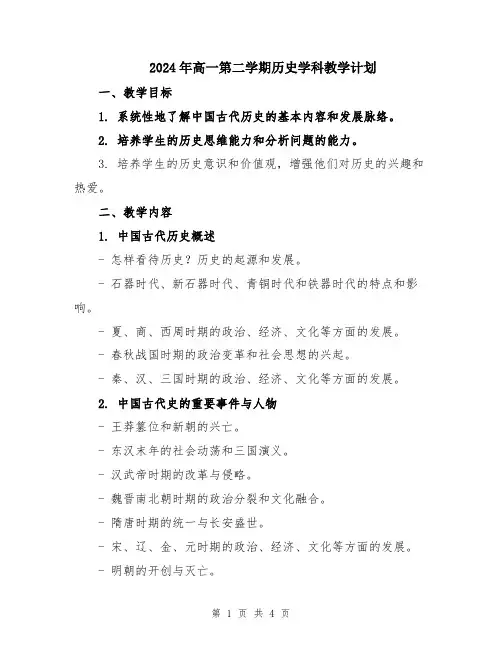 2024年高一第二学期历史学科教学计划

一、教学目标

1. 系统性地了解中国古代历史的基本内容和发展脉络。

2. 培养学生的历史思维能力和分析问题的能力。

3. 培养学生的历史意识和价值观，增强他们对历史的兴趣和热爱。

二、教学内容

1. 中国古代历史概述

- 怎样看待历史？历史的起源和发展。

- 石器时代、新石器时代、青铜时代和铁器时代的特点和影响。

- 夏、商、西周时期的政治、经济、文化等方面的发展。

- 春秋战国时期的政治变革和社会思想的兴起。

- 秦、汉、三国时期的政治、经济、文化等方面的发展。

2. 中国古代史的重要事件与人物

- 王莽篡位和新朝的兴亡。

- 东汉末年的社会动荡和三国演义。

- 汉武帝时期的改革与侵略。

- 魏晋南北朝时期的政治分裂和文化融合。

- 隋唐时期的统一与长安盛世。

- 宋、辽、金、元时期的政治、经济、文化等方面的发展。

- 明朝的开创与灭亡。

第 1 页 共 4 页